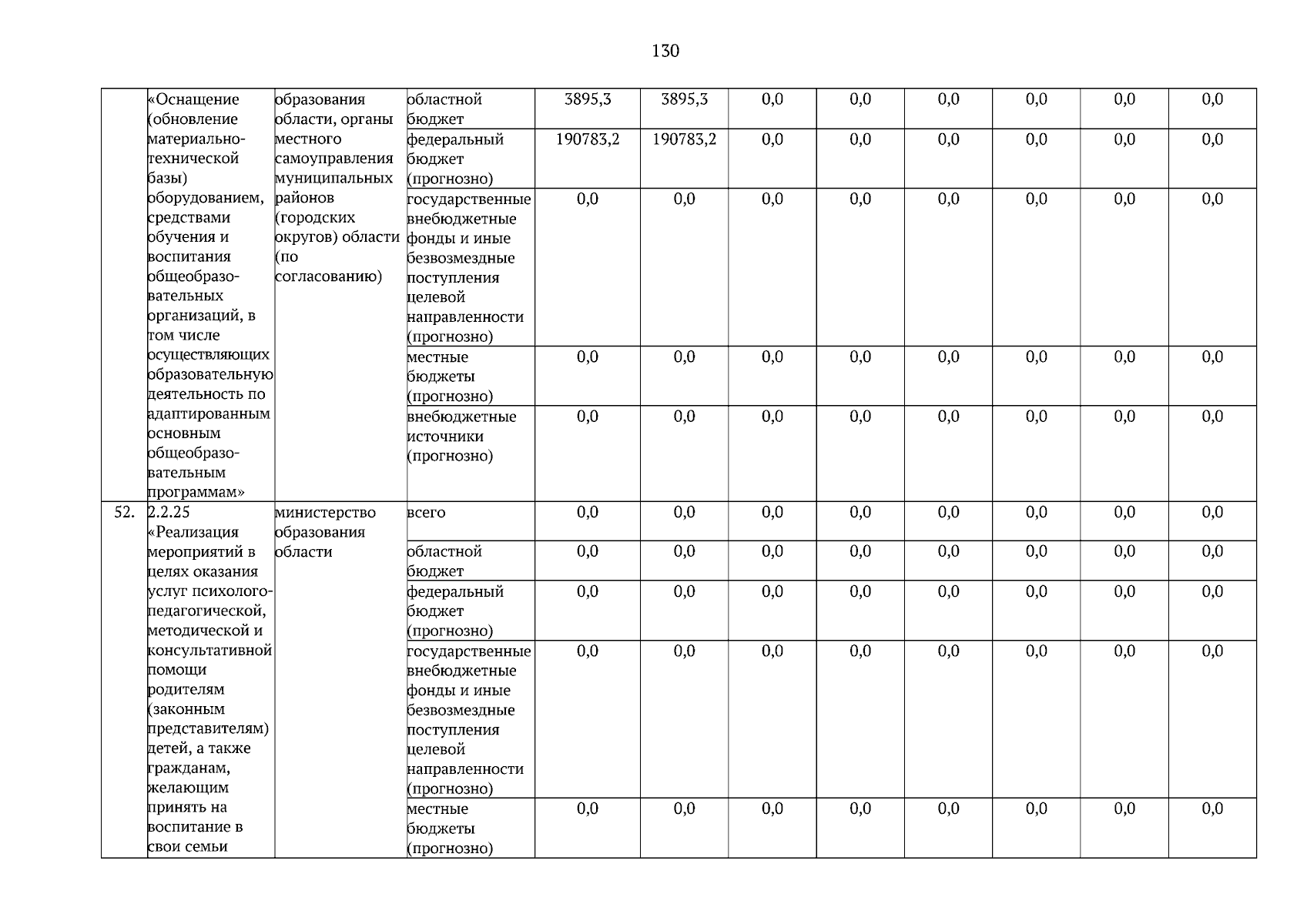 130

| | «Оснащение (обновление материально-технической базы) оборудованием, средствами обучения и воспитания общеобразовательных организаций, в том числе осуществляющих образовательную деятельность по адаптированным основным общеобразовательным программам» | образования области, органы местного самоуправления муниципальных районов (городских округов) области (по согласованию) | областной бюджет | 3895,3 | 3895,3 | 0,0 | 0,0 | 0,0 | 0,0 | 0,0 | 0,0 |
|---|---|---|---|---|---|---|---|---|---|---|---|
| | | | федеральный бюджет (прогнозно) | 190783,2 | 190783,2 | 0,0 | 0,0 | 0,0 | 0,0 | 0,0 | 0,0 |
| | | | государственные внебюджетные фонды и иные безвозмездные поступления целевой направленности (прогнозно) | 0,0 | 0,0 | 0,0 | 0,0 | 0,0 | 0,0 | 0,0 | 0,0 |
| | | | местные бюджеты (прогнозно) | 0,0 | 0,0 | 0,0 | 0,0 | 0,0 | 0,0 | 0,0 | 0,0 |
| | | | внебюджетные источники (прогнозно) | 0,0 | 0,0 | 0,0 | 0,0 | 0,0 | 0,0 | 0,0 | 0,0 |
| 52. | 2.2.25 «Реализация мероприятий в целях оказания услуг психолого-педагогической, методической и консультативной помощи родителям (законным представителям) детей, а также гражданам, желающим принять на воспитание в свои семьи | министерство образования области | всего | 0,0 | 0,0 | 0,0 | 0,0 | 0,0 | 0,0 | 0,0 | 0,0 |
| | | | областной бюджет | 0,0 | 0,0 | 0,0 | 0,0 | 0,0 | 0,0 | 0,0 | 0,0 |
| | | | федеральный бюджет (прогнозно) | 0,0 | 0,0 | 0,0 | 0,0 | 0,0 | 0,0 | 0,0 | 0,0 |
| | | | государственные внебюджетные фонды и иные безвозмездные поступления целевой направленности (прогнозно) | 0,0 | 0,0 | 0,0 | 0,0 | 0,0 | 0,0 | 0,0 | 0,0 |
| | | | местные бюджеты (прогнозно) | 0,0 | 0,0 | 0,0 | 0,0 | 0,0 | 0,0 | 0,0 | 0,0 |